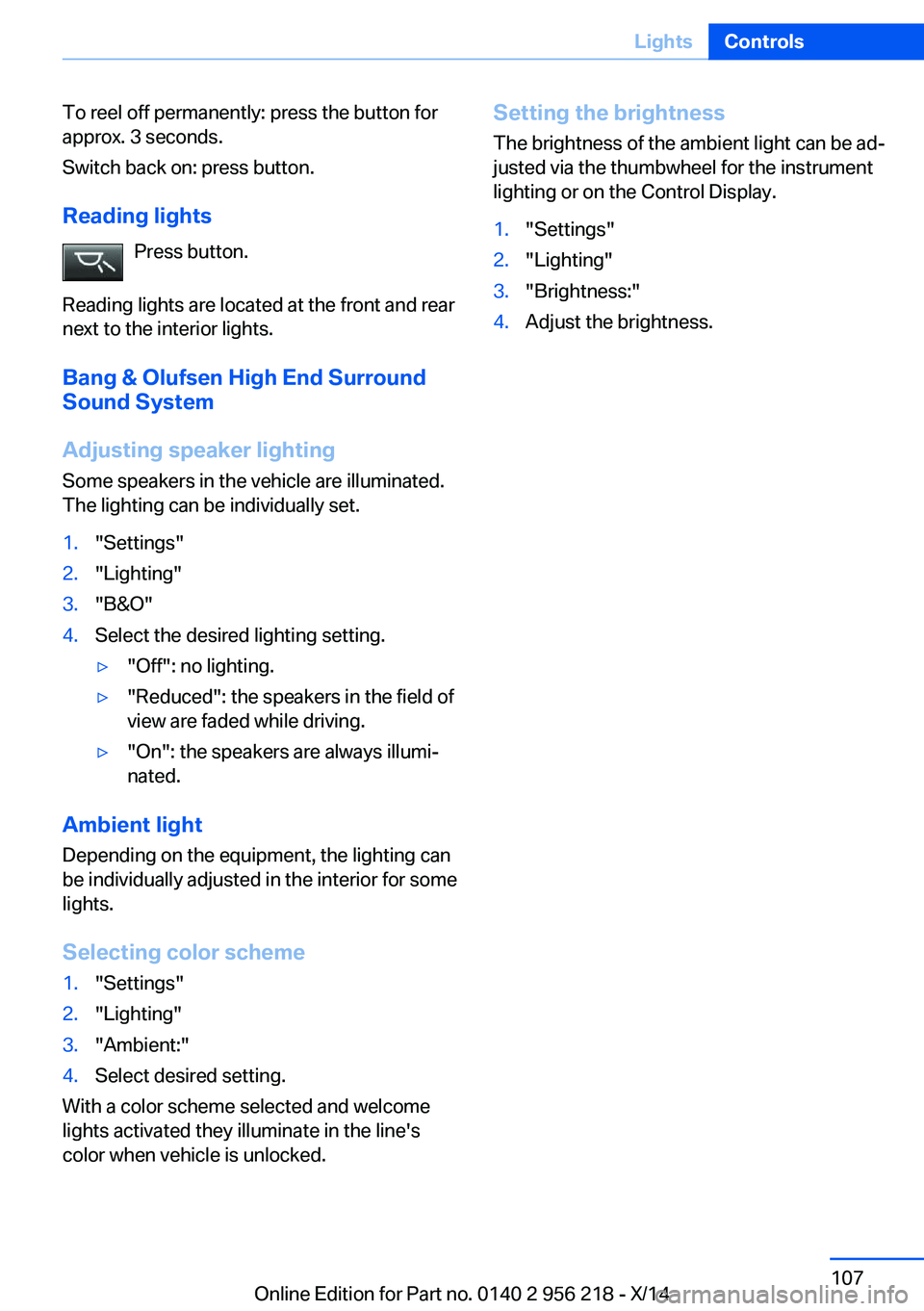 Lights Controls

To reel off permanently: press the button for approx. 3 seconds.

Switch back on: press button.

Reading lights

Press button.

Reading lights are located at the front and rear next to the interior lights.

Bang & Olufsen High End Surround Sound System

Adjusting speaker lighting

Some speakers in the vehicle are illuminated. The lighting can be individually set.

1. "Settings"
2. "Lighting"
3. "B&O"
4. Select the desired lighting setting.
▷ "Off": no lighting.
▷ "Reduced": the speakers in the field of view are faded while driving.
▷ "On": the speakers are always illuminated.

Ambient light

Depending on the equipment, the lighting can be individually adjusted in the interior for some lights.

Selecting color scheme

1. "Settings"
2. "Lighting"
3. "Ambient:"
4. Select desired setting.

With a color scheme selected and welcome lights activated they illuminate in the line's color when vehicle is unlocked.

Setting the brightness

The brightness of the ambient light can be adjusted via the thumbwheel for the instrument lighting or on the Control Display.

1. "Settings"
2. "Lighting"
3. "Brightness:"
4. Adjust the brightness.

107

Online Edition for Part no. 0140 2 956 218 - X/14

carmanualsonline.info